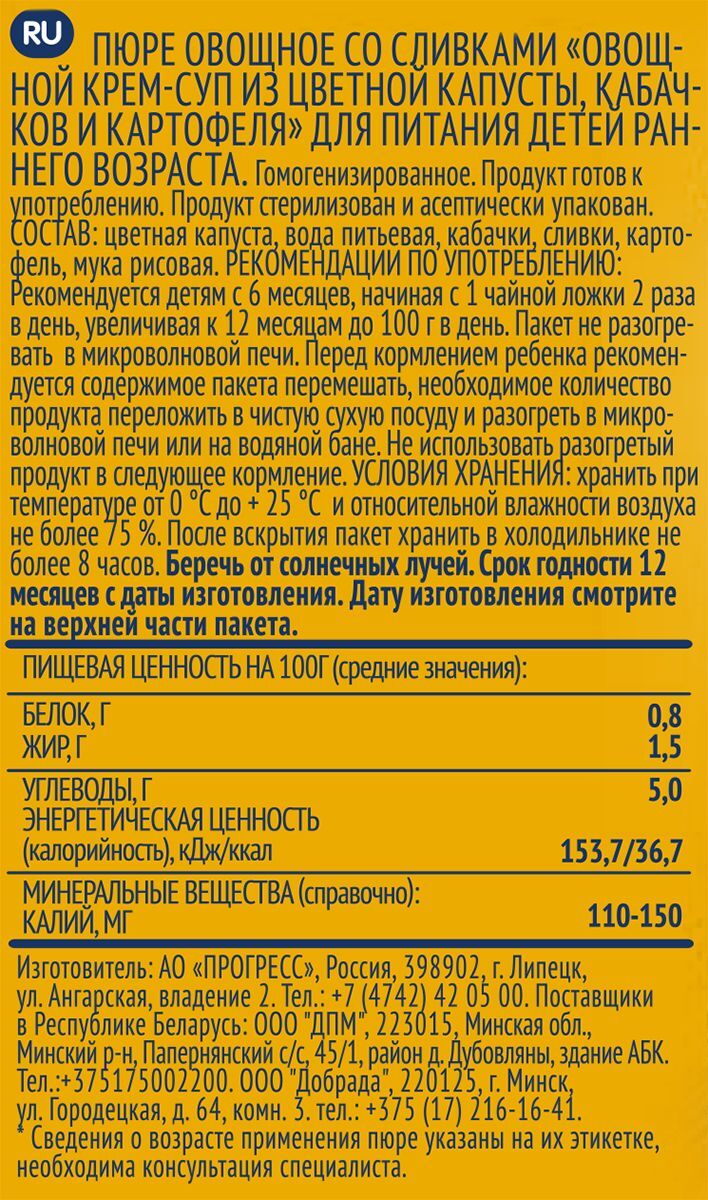 RU

ПЮРЕ ОВОЩНОЕ СО СЛИВКАМИ «ОВОЩНОЙ КРЕМ-СУП ИЗ ЦВЕТНОЙ КАПУСТЫ, КАБАЧКОВ И КАРТОФЕЛЯ» ДЛЯ ПИТАНИЯ ДЕТЕЙ РАННЕГО ВОЗРАСТА. Гомогенизированное. Продукт готов к употреблению. Продукт стерилизован и асептически упакован. СОСТАВ: цветная капуста, вода питьевая, кабачки, сливки, картофель, мука рисовая. РЕКОМЕНДАЦИИ ПО УПОТРЕБЛЕНИЮ: Рекомендуется детям с 6 месяцев, начиная с 1 чайной ложки 2 раза в день, увеличивая к 12 месяцам до 100 г в день. Пакет не разогревать в микроволновой печи. Перед кормлением ребенка рекомендуется содержимое пакета перемешать, необходимое количество продукта переложить в чистую сухую посуду и разогреть в микроволновой печи или на водяной бане. Не использовать разогретый продукт в следующее кормление. УСЛОВИЯ ХРАНЕНИЯ: хранить при температуре от 0 °С до + 25 °С и относительной влажности воздуха не более 75 %. После вскрытия пакет хранить в холодильнике не более 8 часов. Беречь от солнечных лучей. Срок годности 12 месяцев с даты изготовления. Дату изготовления смотрите на верхней части пакета.

ПИЩЕВАЯ ЦЕННОСТЬ НА 100Г (средние значения):

| | |
|---|---|
| БЕЛОК, Г | 0,8 |
| ЖИР, Г | 1,5 |
| УГЛЕВОДЫ, Г | 5,0 |
| ЭНЕРГЕТИЧЕСКАЯ ЦЕННОСТЬ (калорийность), кДж/ккал | 153,7/36,7 |
| МИНЕРАЛЬНЫЕ ВЕЩЕСТВА (справочно): КАЛИЙ, МГ | 110-150 |

Изготовитель: АО «ПРОГРЕСС», Россия, 398902, г. Липецк, ул. Ангарская, владение 2. Тел.: +7 (4742) 42 05 00. Поставщики в Республике Беларусь: ООО "ДПМ", 223015, Минская обл., Минский р-н, Папернянский с/с, 45/1, район д. Дубовляны, здание АБК. Тел.:+375175002200. ООО "Добрада", 220125, г. Минск, ул. Городецкая, д. 64, комн. 3. тел.: +375 (17) 216-16-41.
* Сведения о возрасте применения пюре указаны на их этикетке, необходима консультация специалиста.